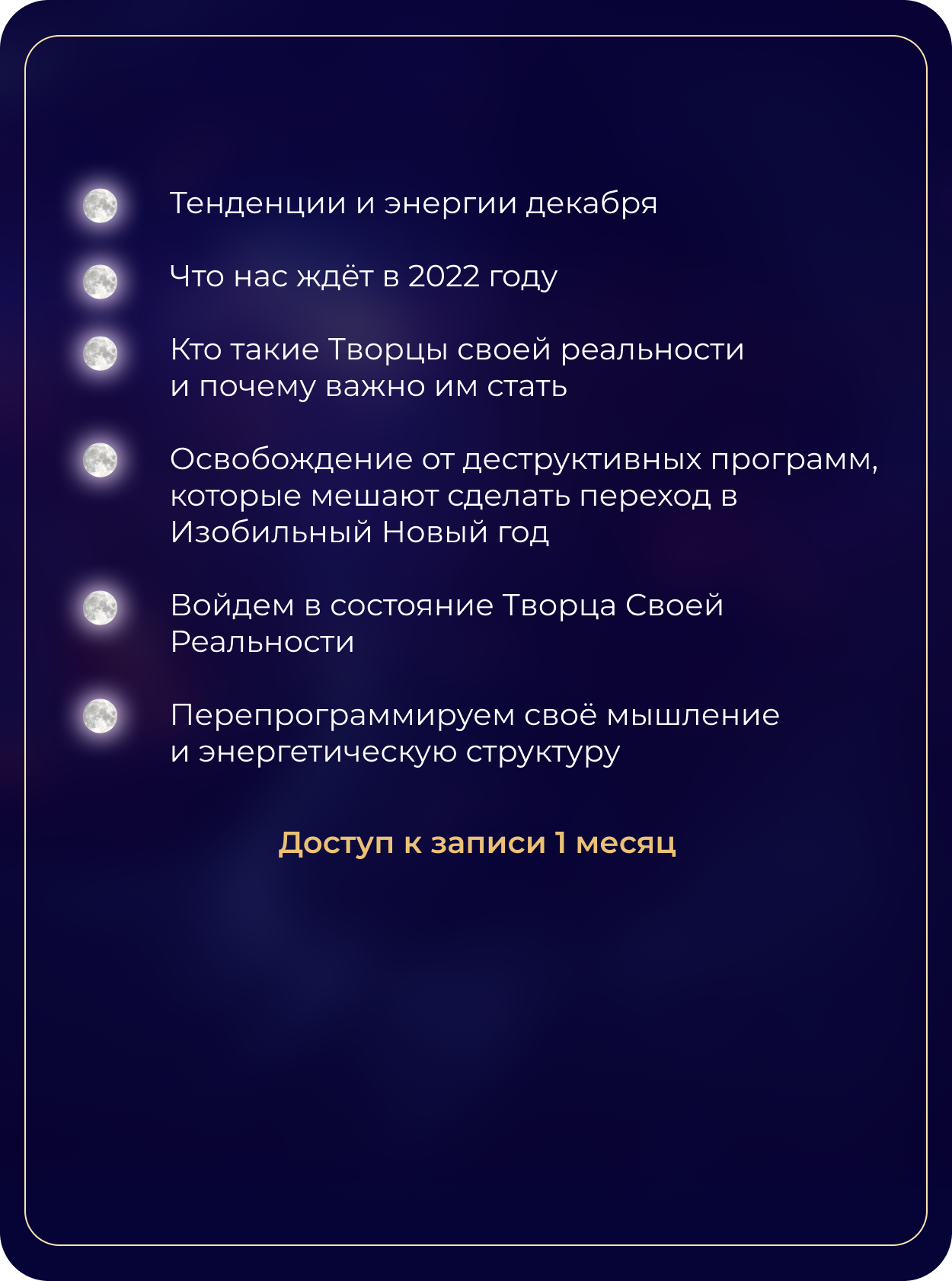 Тенденции и энергии декабря

Что нас ждёт в 2022 году

Кто такие Творцы своей реальности и почему важно им стать

Освобождение от деструктивных программ, которые мешают сделать переход в Изобильный Новый год

Войдем в состояние Творца Своей Реальности

Перепрограммируем своё мышление и энергетическую структуру

Доступ к записи 1 месяц